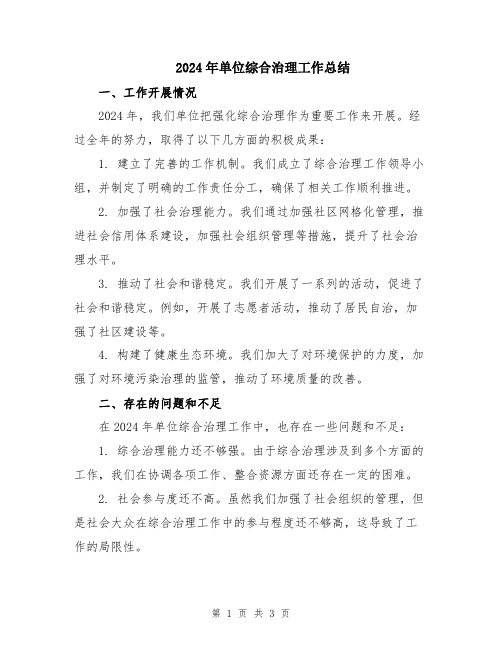 2024年单位综合治理工作总结

一、工作开展情况

2024年，我们单位把强化综合治理作为重要工作来开展。经过全年的努力，取得了以下几方面的积极成果：

1. 建立了完善的工作机制。我们成立了综合治理工作领导小组，并制定了明确的工作责任分工，确保了相关工作顺利推进。

2. 加强了社会治理能力。我们通过加强社区网格化管理，推进社会信用体系建设，加强社会组织管理等措施，提升了社会治理水平。

3. 推动了社会和谐稳定。我们开展了一系列的活动，促进了社会和谐稳定。例如，开展了志愿者活动，推动了居民自治，加强了社区建设等。

4. 构建了健康生态环境。我们加大了对环境保护的力度，加强了对环境污染治理的监管，推动了环境质量的改善。

二、存在的问题和不足

在2024年单位综合治理工作中，也存在一些问题和不足：

1. 综合治理能力还不够强。由于综合治理涉及到多个方面的工作，我们在协调各项工作、整合资源方面还存在一定的困难。

2. 社会参与度还不高。虽然我们加强了社会组织的管理，但是社会大众在综合治理工作中的参与程度还不够高，这导致了工作的局限性。

第 1 页 共 3 页